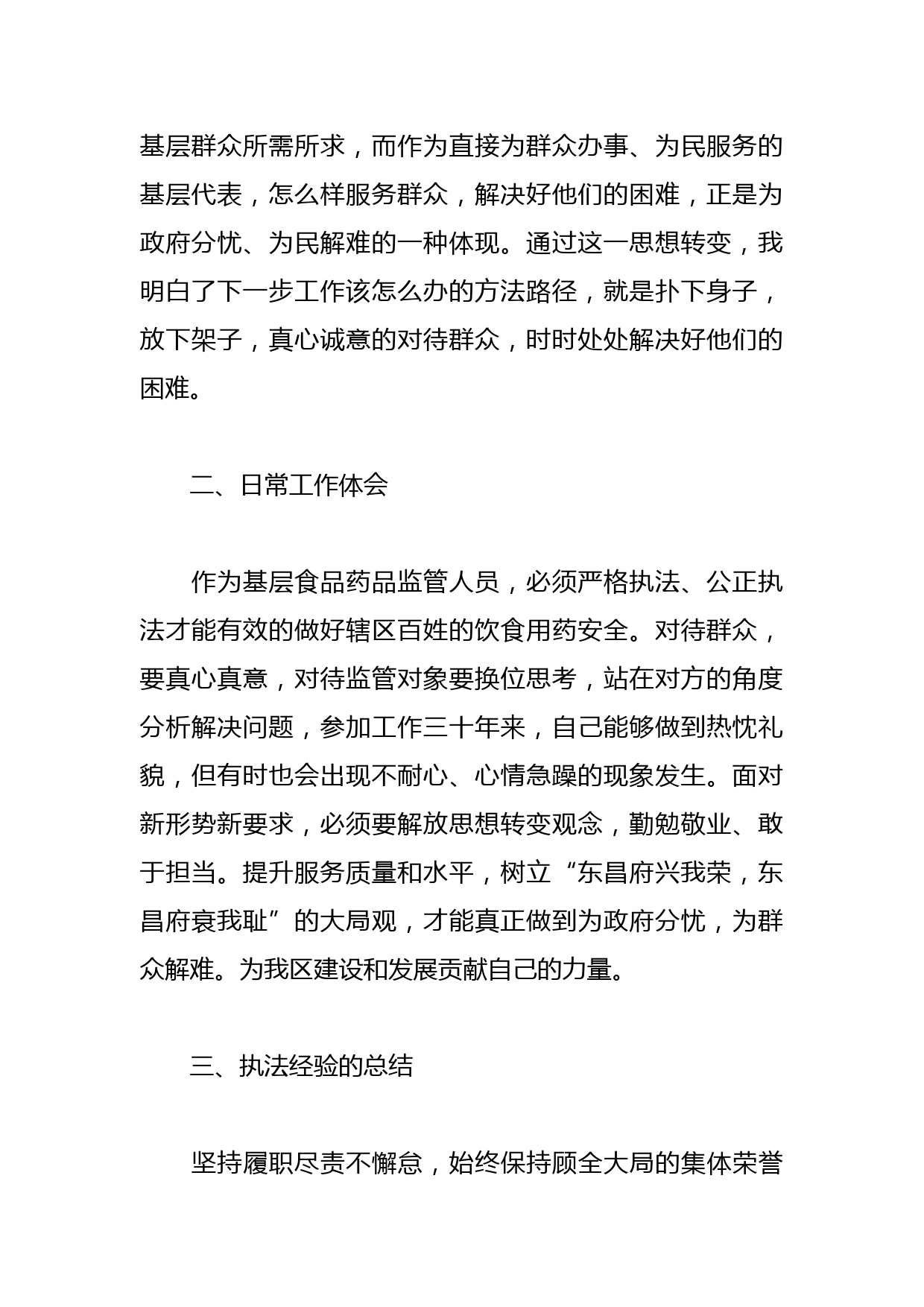 基层群众所需所求，而作为直接为群众办事、为民服务的基层代表，怎么样服务群众，解决好他们的困难，正是为政府分忧、为民解难的一种体现。通过这一思想转变，我明白了下一步工作该怎么办的方法路径，就是扑下身子，放下架子，真心诚意的对待群众，时时处处解决好他们的困难。

二、日常工作体会

作为基层食品药品监管人员，必须严格执法、公正执法才能有效的做好辖区百姓的饮食用药安全。对待群众，要真心真意，对待监管对象要换位思考，站在对方的角度分析解决问题，参加工作三十年来，自己能够做到热忱礼貌，但有时也会出现不耐心、心情急躁的现象发生。面对新形势新要求，必须要解放思想转变观念，勤勉敬业、敢于担当。提升服务质量和水平，树立“东昌府兴我荣，东昌府衰我耻”的大局观，才能真正做到为政府分忧，为群众解难。为我区建设和发展贡献自己的力量。

三、执法经验的总结

坚持履职尽责不懈怠，始终保持顾全大局的集体荣誉